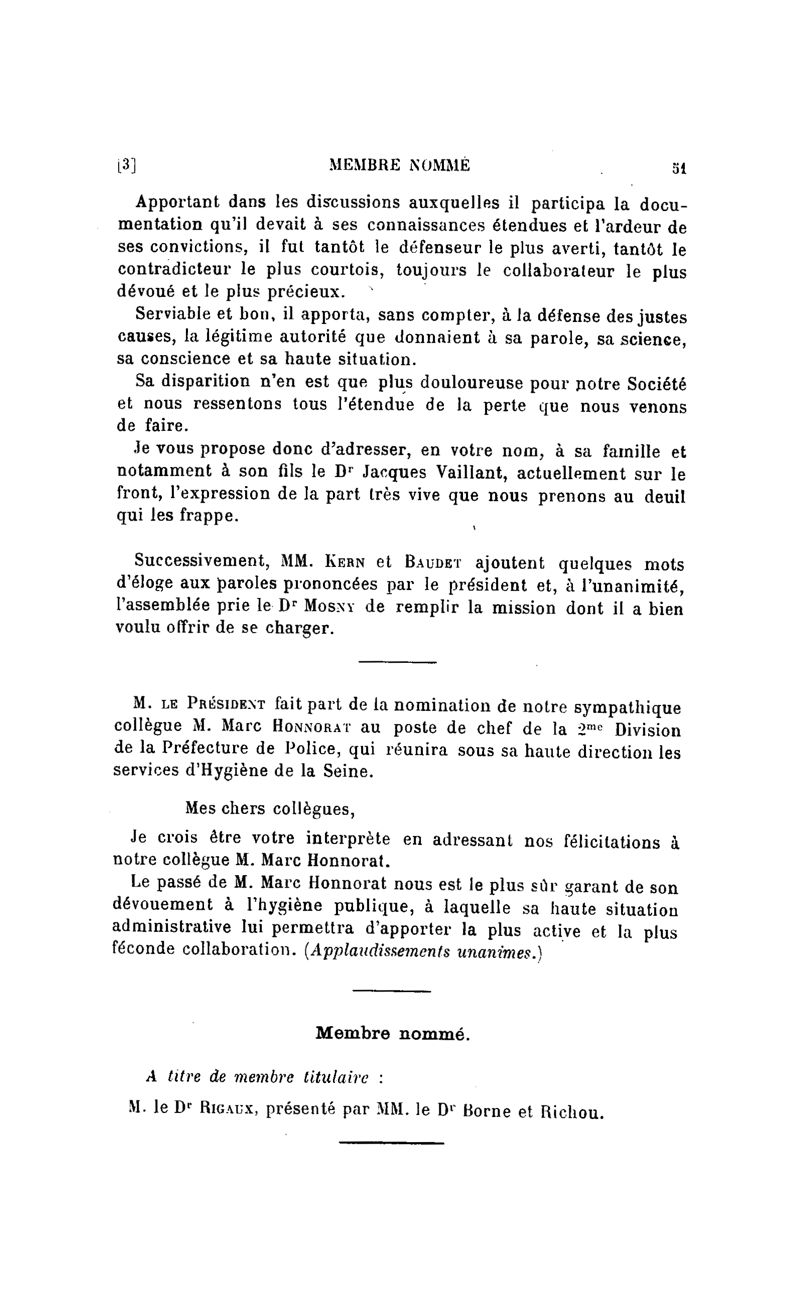 [3] MEMBRE NOMMÉ 51

Apportant dans les discussions auxquelles il participa la documentation qu'il devait à ses connaissances étendues et l'ardeur de ses convictions, il fut tantôt le défenseur le plus averti, tantôt le contradicteur le plus courtois, toujours le collaborateur le plus dévoué et le plus précieux.

Serviable et bon, il apporta, sans compter, à la défense des justes causes, la légitime autorité que donnaient à sa parole, sa science, sa conscience et sa haute situation.

Sa disparition n'en est que plus douloureuse pour notre Société et nous ressentons tous l'étendue de la perte que nous venons de faire.

Je vous propose donc d'adresser, en votre nom, à sa famille et notamment à son fils le Dr Jacques Vaillant, actuellement sur le front, l'expression de la part très vive que nous prenons au deuil qui les frappe.

Successivement, MM. Kern et Baudet ajoutent quelques mots d'éloge aux paroles prononcées par le président et, à l'unanimité, l'assemblée prie le Dr Mosny de remplir la mission dont il a bien voulu offrir de se charger.

M. le Président fait part de la nomination de notre sympathique collègue M. Marc Honnorat au poste de chef de la 2me Division de la Préfecture de Police, qui réunira sous sa haute direction les services d'Hygiène de la Seine.

Mes chers collègues,

Je crois être votre interprète en adressant nos félicitations à notre collègue M. Marc Honnorat.

Le passé de M. Marc Honnorat nous est le plus sûr garant de son dévouement à l'hygiène publique, à laquelle sa haute situation administrative lui permettra d'apporter la plus active et la plus féconde collaboration. (Applaudissements unanimes.)

Membre nommé.

A titre de membre titulaire :

M. le Dr Rigaux, présenté par MM. le Dr Borne et Richou.